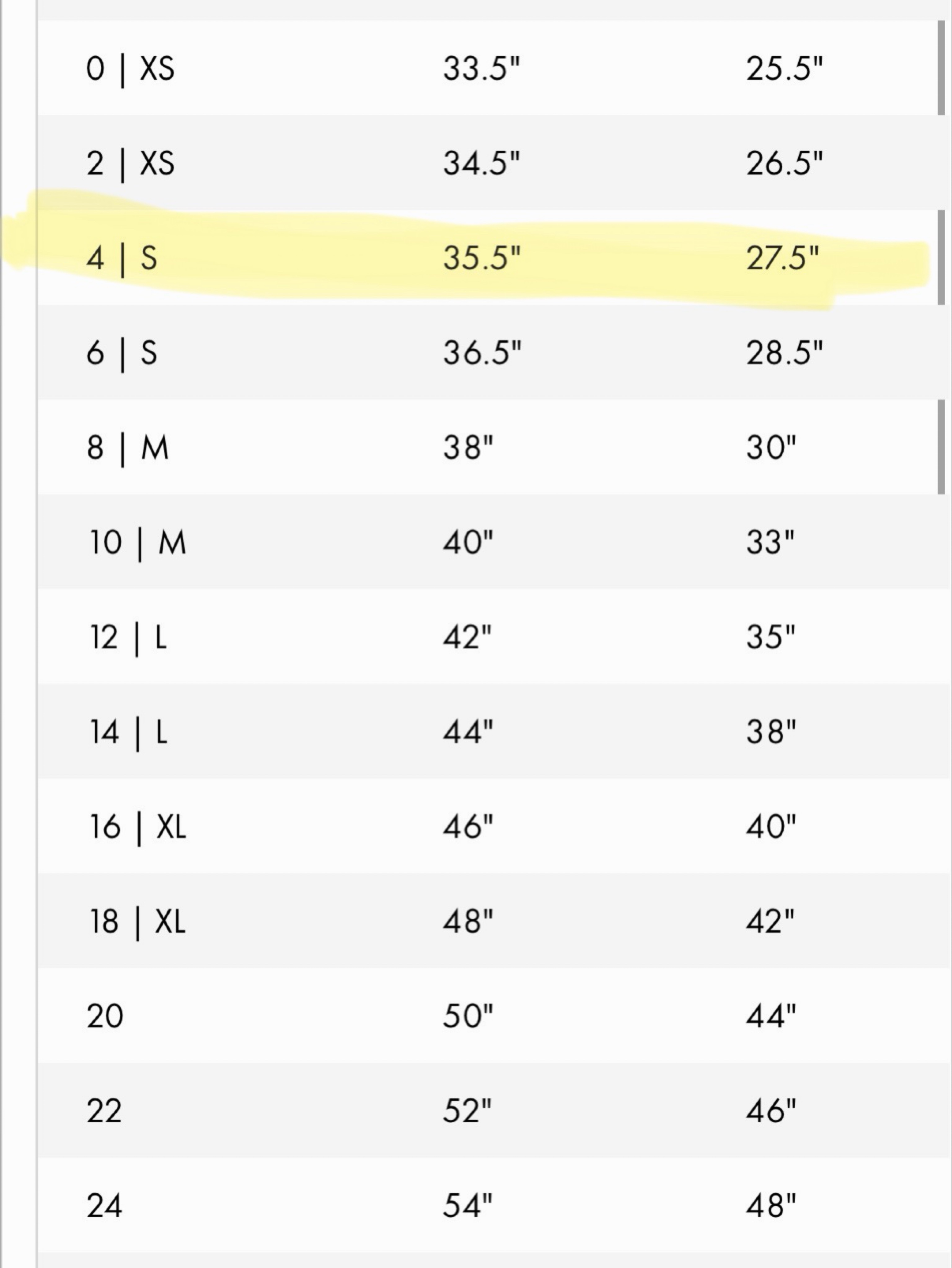 | | | |
|---|---|---|
| 0 \| XS | 33.5" | 25.5" |
| 2 \| XS | 34.5" | 26.5" |
| 4 \| S | 35.5" | 27.5" |
| 6 \| S | 36.5" | 28.5" |
| 8 \| M | 38" | 30" |
| 10 \| M | 40" | 33" |
| 12 \| L | 42" | 35" |
| 14 \| L | 44" | 38" |
| 16 \| XL | 46" | 40" |
| 18 \| XL | 48" | 42" |
| 20 | 50" | 44" |
| 22 | 52" | 46" |
| 24 | 54" | 48" |